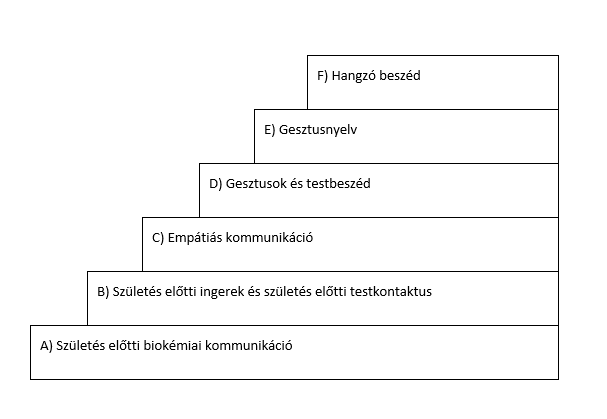 F) Hangzó beszéd

E) Gesztusnyelv

D) Gesztusok és testbeszéd

C) Empátiás kommunikáció

B) Születés előtti ingerek és születés előtti testkontaktus

A) Születés előtti biokémiai kommunikáció